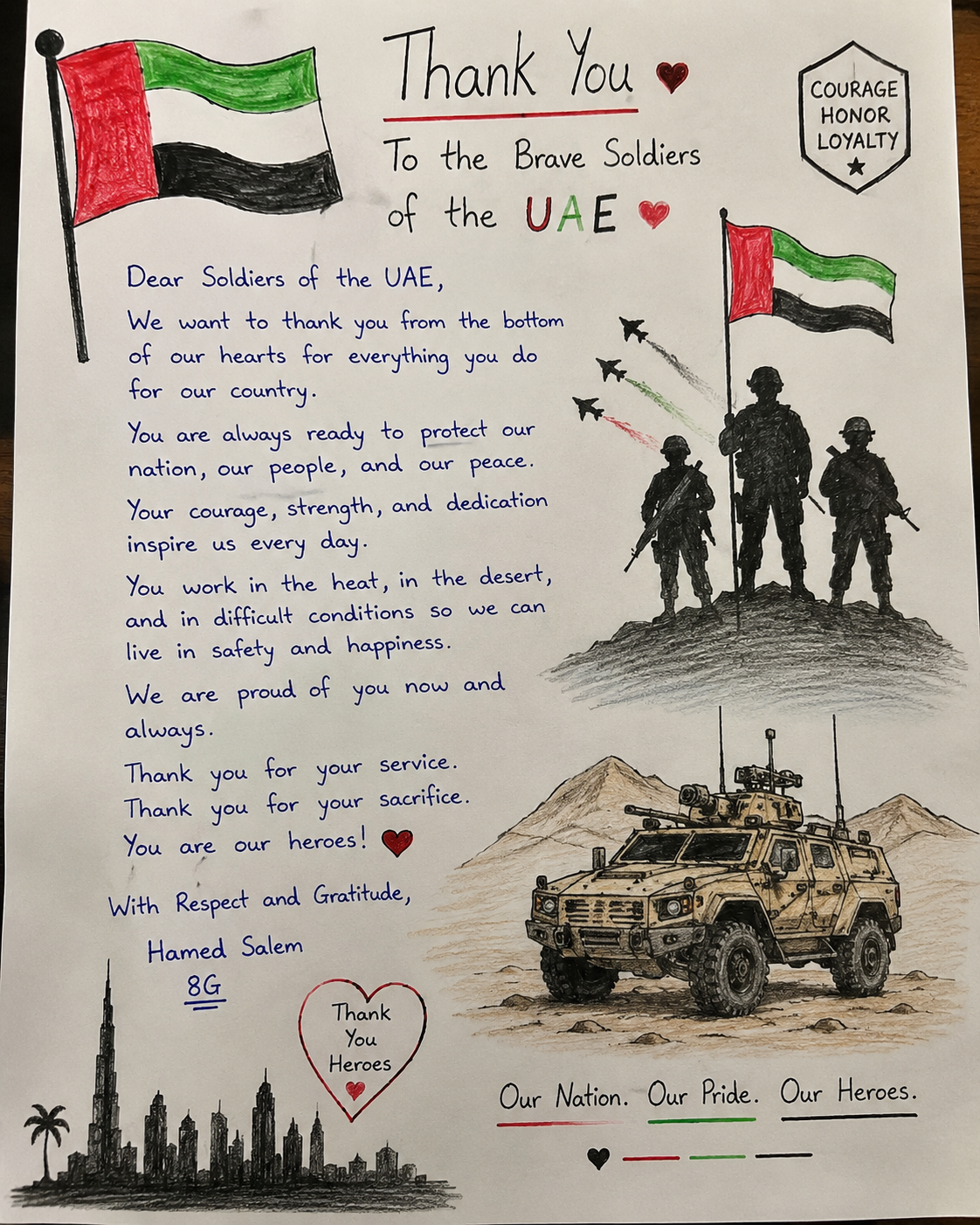 Thank You

To the Brave Soldiers of the UAE

COURAGE
HONOR
LOYALTY

Dear Soldiers of the UAE,

We want to thank you from the bottom of our hearts for everything you do for our country.

You are always ready to protect our nation, our people, and our peace.

Your courage, strength, and dedication inspire us every day.

You work in the heat, in the desert, and in difficult conditions so we can live in safety and happiness.

We are proud of you now and always.

Thank you for your service.
Thank you for your sacrifice.
You are our heroes!

With Respect and Gratitude,

Hamed Salem
8G

Thank You Heroes

Our Nation. Our Pride. Our Heroes.